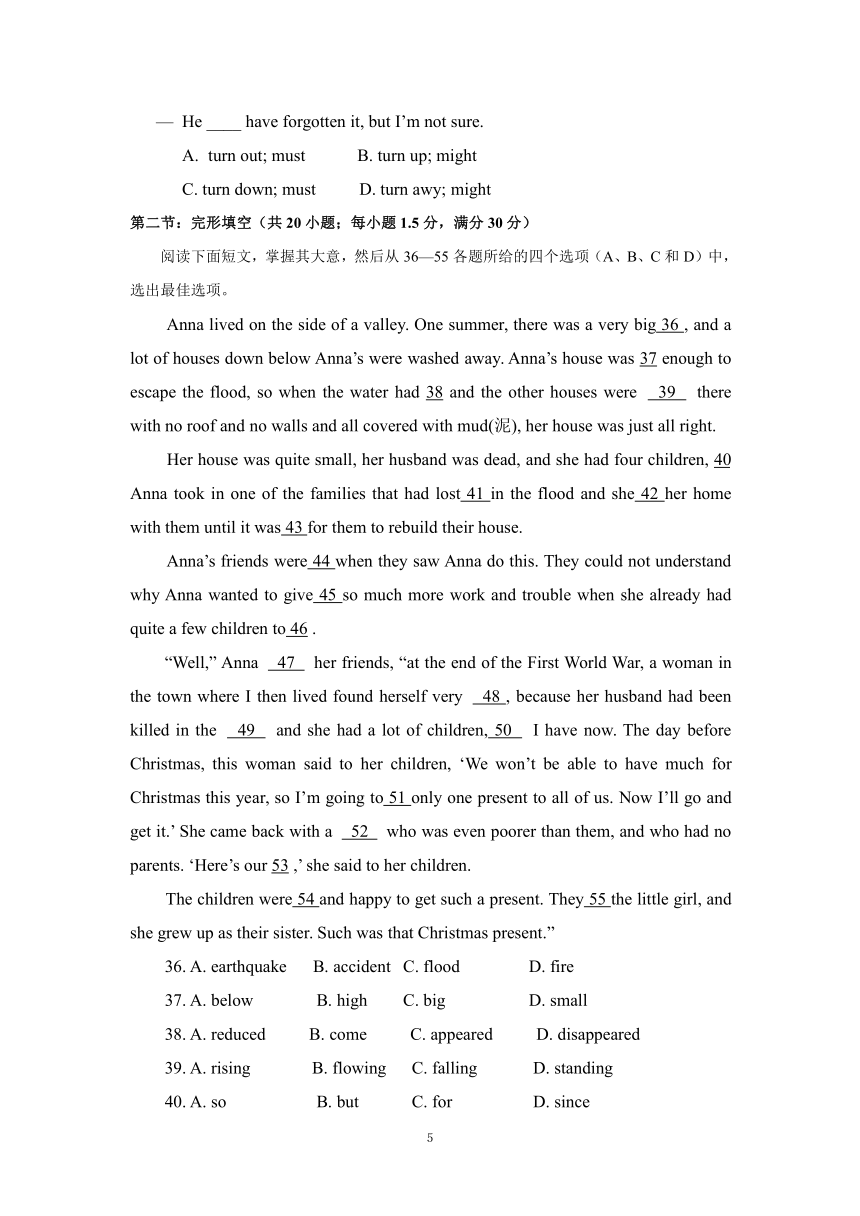 — He ____ have forgotten it, but I'm not sure.

A. turn out; must B. turn up; might

C. turn down; must D. turn awy; might

第二节：完形填空（共 20 小题；每小题 1.5 分，满分 30 分）

阅读下面短文，掌握其大意，然后从 36—55 各题所给的四个选项（A、B、C 和 D）中，选出最佳选项。

Anna lived on the side of a valley. One summer, there was a very big 36 , and a lot of houses down below Anna's were washed away. Anna's house was 37 enough to escape the flood, so when the water had 38 and the other houses were 39 there with no roof and no walls and all covered with mud(泥), her house was just all right.

Her house was quite small, her husband was dead, and she had four children, 40 Anna took in one of the families that had lost 41 in the flood and she 42 her home with them until it was 43 for them to rebuild their house.

Anna's friends were 44 when they saw Anna do this. They could not understand why Anna wanted to give 45 so much more work and trouble when she already had quite a few children to 46 .

"Well," Anna 47 her friends, "at the end of the First World War, a woman in the town where I then lived found herself very 48 , because her husband had been killed in the 49 and she had a lot of children, 50 I have now. The day before Christmas, this woman said to her children, 'We won't be able to have much for Christmas this year, so I'm going to 51 only one present to all of us. Now I'll go and get it.' She came back with a 52 who was even poorer than them, and who had no parents. 'Here's our 53 ,' she said to her children.

The children were 54 and happy to get such a present. They 55 the little girl, and she grew up as their sister. Such was that Christmas present."

36. A. earthquake B. accident C. flood D. fire

37. A. below B. high C. big D. small

38. A. reduced B. come C. appeared D. disappeared

39. A. rising B. flowing C. falling D. standing

40. A. so B. but C. for D. since

5